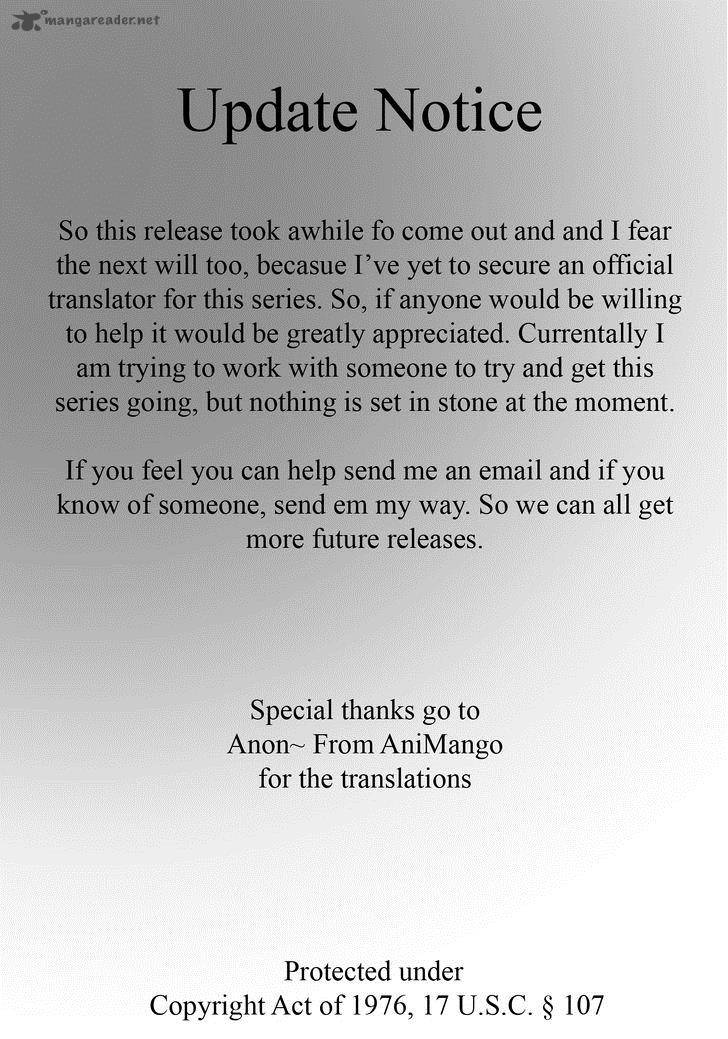 mangareader.net

Update Notice

So this release took awhile fo come out and and I fear the next will too, becasue I've yet to secure an official translator for this series. So, if anyone would be willing to help it would be greatly appreciated. Currentally I am trying to work with someone to try and get this series going, but nothing is set in stone at the moment.

If you feel you can help send me an email and if you know of someone, send em my way. So we can all get more future releases.

Special thanks go to
Anon~ From AniMango
for the translations

Protected under
Copyright Act of 1976, 17 U.S.C. § 107